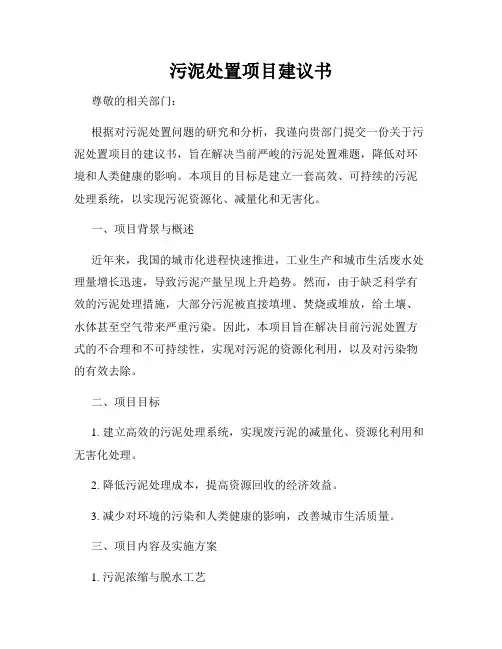 污泥处置项目建议书

尊敬的相关部门：

根据对污泥处置问题的研究和分析，我谨向贵部门提交一份关于污泥处置项目的建议书，旨在解决当前严峻的污泥处置难题，降低对环境和人类健康的影响。本项目的目标是建立一套高效、可持续的污泥处理系统，以实现污泥资源化、减量化和无害化。

一、项目背景与概述

近年来，我国的城市化进程快速推进，工业生产和城市生活废水处理量增长迅速，导致污泥产量呈现上升趋势。然而，由于缺乏科学有效的污泥处理措施，大部分污泥被直接填埋、焚烧或堆放，给土壤、水体甚至空气带来严重污染。因此，本项目旨在解决目前污泥处置方式的不合理和不可持续性，实现对污泥的资源化利用，以及对污染物的有效去除。

二、项目目标

1. 建立高效的污泥处理系统，实现废污泥的减量化、资源化利用和无害化处理。

2. 降低污泥处理成本，提高资源回收的经济效益。

3. 减少对环境的污染和人类健康的影响，改善城市生活质量。

三、项目内容及实施方案

1. 污泥浓缩与脱水工艺